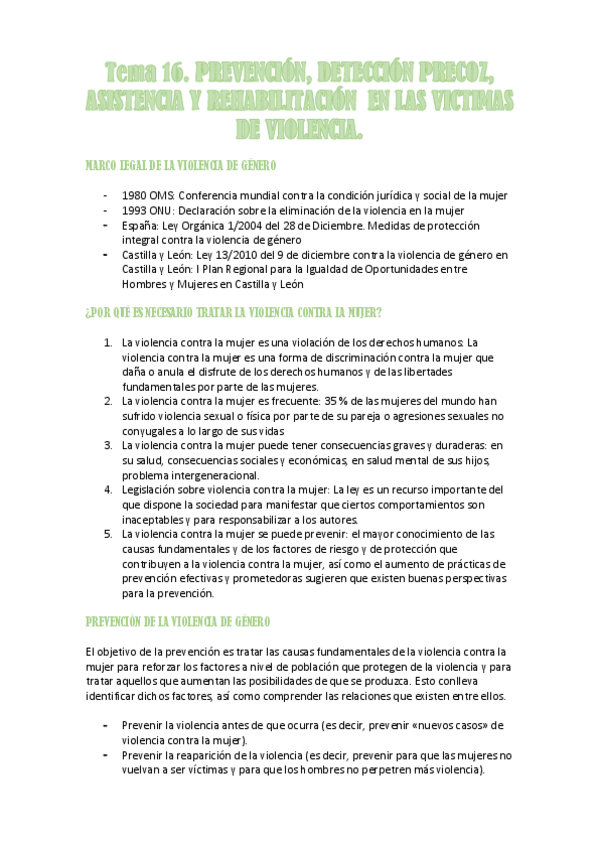 Tema 16. PREVENCIÓN, DETECCIÓN PRECOZ, ASISTENCIA Y REHABILITACIÓN EN LAS VICTIMAS DE VIOLENCIA.

MARCO LEGAL DE LA VIOLENCIA DE GÉNERO

- 1980 OMS: Conferencia mundial contra la condición jurídica y social de la mujer
- 1993 ONU: Declaración sobre la eliminación de la violencia en la mujer
- España: Ley Orgánica 1/2004 del 28 de Diciembre. Medidas de protección integral contra la violencia de género
- Castilla y León: Ley 13/2010 del 9 de diciembre contra la violencia de género en Castilla y León: I Plan Regional para la Igualdad de Oportunidades entre Hombres y Mujeres en Castilla y León

¿POR QUÉ ES NECESARIO TRATAR LA VIOLENCIA CONTRA LA MUJER?

1. La violencia contra la mujer es una violación de los derechos humanos: La violencia contra la mujer es una forma de discriminación contra la mujer que daña o anula el disfrute de los derechos humanos y de las libertades fundamentales por parte de las mujeres.
2. La violencia contra la mujer es frecuente: 35 % de las mujeres del mundo han sufrido violencia sexual o física por parte de su pareja o agresiones sexuales no conyugales a lo largo de sus vidas
3. La violencia contra la mujer puede tener consecuencias graves y duraderas: en su salud, consecuencias sociales y económicas, en salud mental de sus hijos, problema intergeneracional.
4. Legislación sobre violencia contra la mujer: La ley es un recurso importante del que dispone la sociedad para manifestar que ciertos comportamientos son inaceptables y para responsabilizar a los autores.
5. La violencia contra la mujer se puede prevenir: el mayor conocimiento de las causas fundamentales y de los factores de riesgo y de protección que contribuyen a la violencia contra la mujer, así como el aumento de prácticas de prevención efectivas y prometedoras sugieren que existen buenas perspectivas para la prevención.

PREVENCIÓN DE LA VIOLENCIA DE GÉNERO

El objetivo de la prevención es tratar las causas fundamentales de la violencia contra la mujer para reforzar los factores a nivel de población que protegen de la violencia y para tratar aquellos que aumentan las posibilidades de que se produzca. Esto conlleva identificar dichos factores, así como comprender las relaciones que existen entre ellos.

- Prevenir la violencia antes de que ocurra (es decir, prevenir «nuevos casos» de violencia contra la mujer).
- Prevenir la reaparición de la violencia (es decir, prevenir para que las mujeres no vuelvan a ser víctimas y para que los hombres no perpetren más violencia).